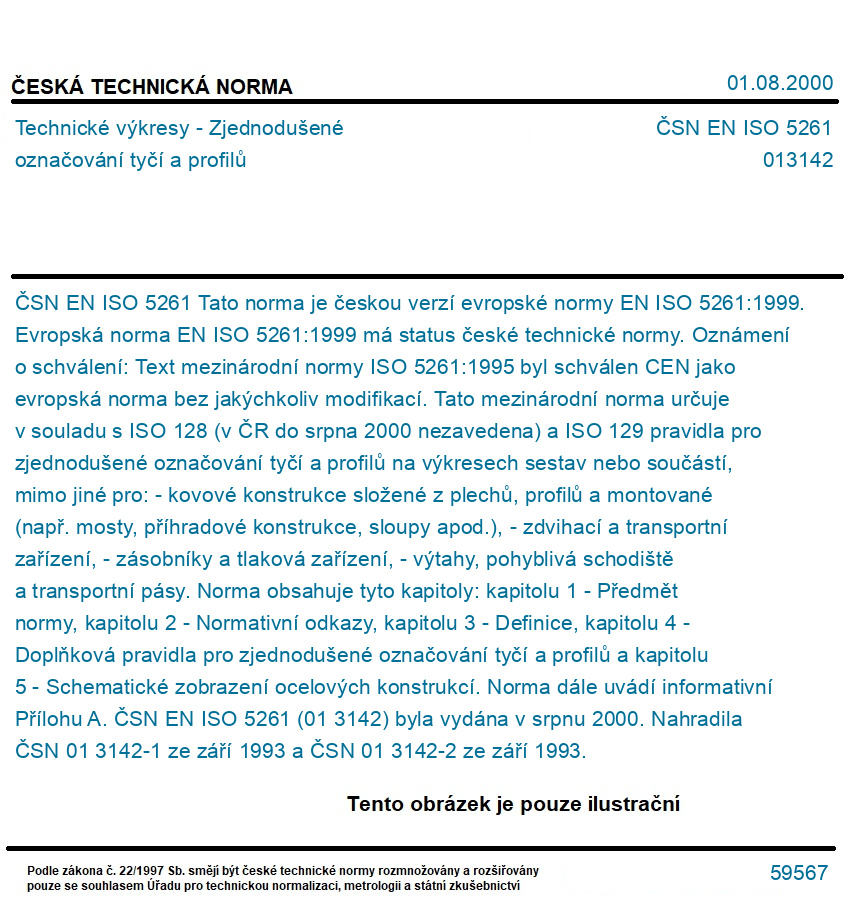 ČESKÁ TECHNICKÁ NORMA

01.08.2000

Technické výkresy - Zjednodušené označování tyčí a profilů

ČSN EN ISO 5261
013142

ČSN EN ISO 5261 Tato norma je českou verzí evropské normy EN ISO 5261:1999. Evropská norma EN ISO 5261:1999 má status české technické normy. Oznámení o schválení: Text mezinárodní normy ISO 5261:1995 byl schválen CEN jako evropská norma bez jakýchkoliv modifikací. Tato mezinárodní norma určuje v souladu s ISO 128 (v ČR do srpna 2000 nezavedena) a ISO 129 pravidla pro zjednodušené označování tyčí a profilů na výkresech sestav nebo součástí, mimo jiné pro: - kovové konstrukce složené z plechů, profilů a montované (např. mosty, příhradové konstrukce, sloupy apod.), - zdvihací a transportní zařízení, - zásobníky a tlaková zařízení, - výtahy, pohyblivá schodiště a transportní pásy. Norma obsahuje tyto kapitoly: kapitolu 1 - Předmět normy, kapitolu 2 - Normativní odkazy, kapitolu 3 - Definice, kapitolu 4 - Doplňková pravidla pro zjednodušené označování tyčí a profilů a kapitolu 5 - Schematické zobrazení ocelových konstrukcí. Norma dále uvádí informativní Přílohu A. ČSN EN ISO 5261 (01 3142) byla vydána v srpnu 2000. Nahradila ČSN 01 3142-1 ze září 1993 a ČSN 01 3142-2 ze září 1993.

Tento obrázek je pouze ilustrační

Podle zákona č. 22/1997 Sb. smějí být české technické normy rozmnožovány a rozšiřovány pouze se souhlasem Úřadu pro technickou normalizaci, metrologii a státní zkušebnictví

59567